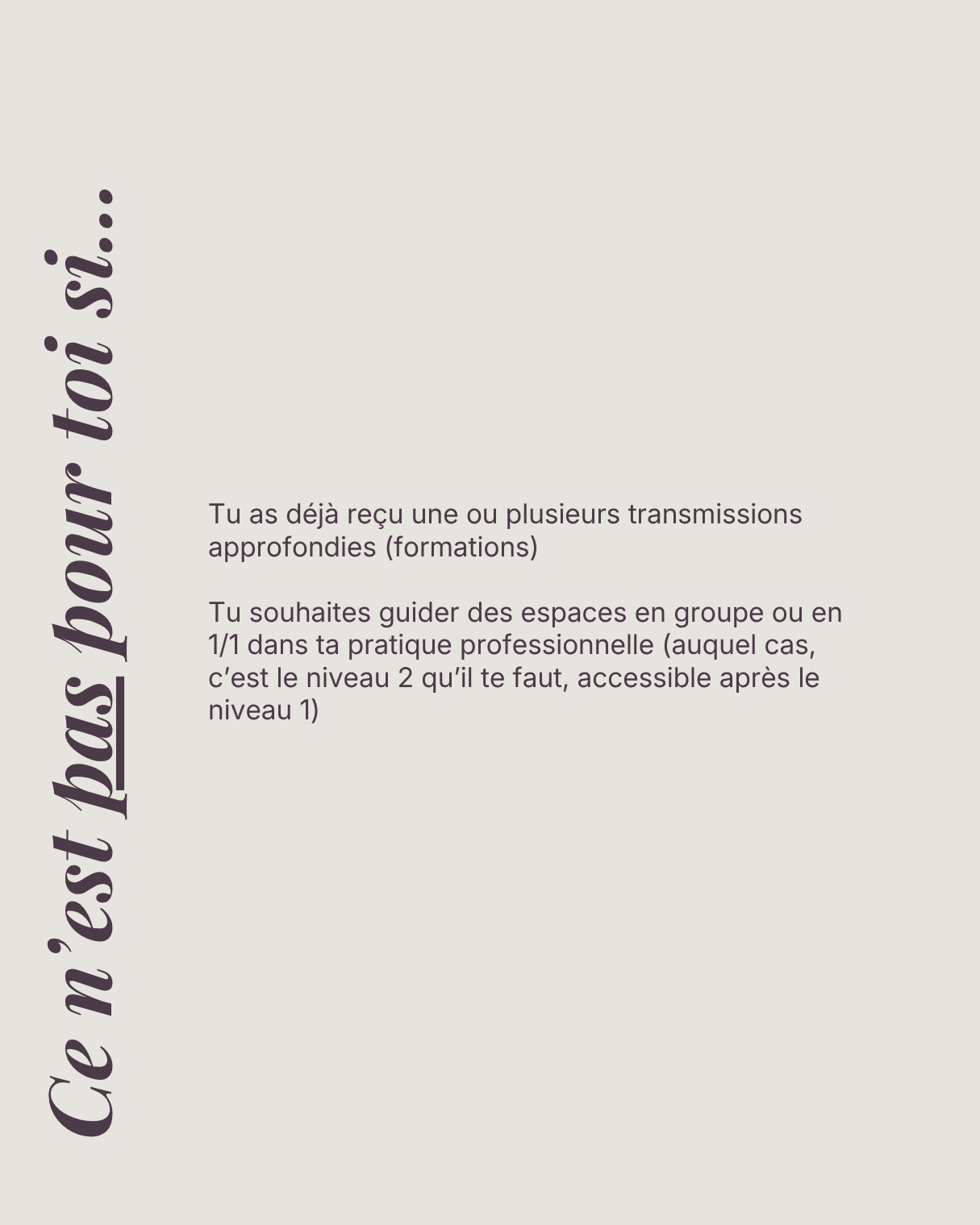 Ce n'est pas pour toi si...

Tu as déjà reçu une ou plusieurs transmissions approfondies (formations)

Tu souhaites guider des espaces en groupe ou en 1/1 dans ta pratique professionnelle (auquel cas, c'est le niveau 2 qu'il te faut, accessible après le niveau 1)